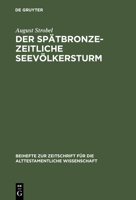 DE GRUYTER

August Strobel

DER SPÄTBRONZEZEITLICHE SEEVÖLKERSTURM

BEIHEFTE ZUR ZEITSCHRIFT FÜR DIE ALTTESTAMENTLICHE WISSENSCHAFT

DE G